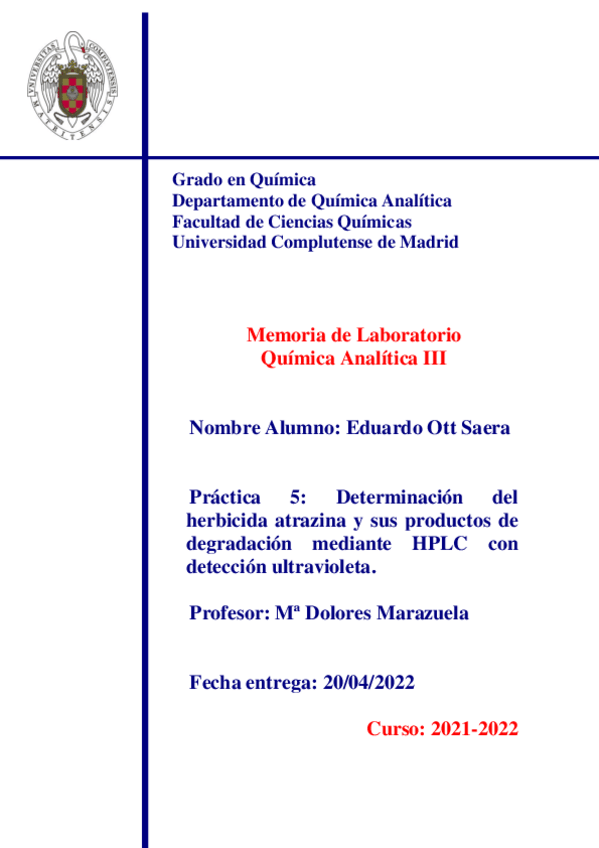 UNIVERSITAS COMPLUTENSIS MATRITENSIS

Grado en Química
Departamento de Química Analítica
Facultad de Ciencias Químicas
Universidad Complutense de Madrid

Memoria de Laboratorio
Química Analítica III

Nombre Alumno: Eduardo Ott Saera

Práctica 5: Determinación del herbicida atrazina y sus productos de degradación mediante HPLC con detección ultravioleta.

Profesor: Mª Dolores Marazuela

Fecha entrega: 20/04/2022

Curso: 2021-2022